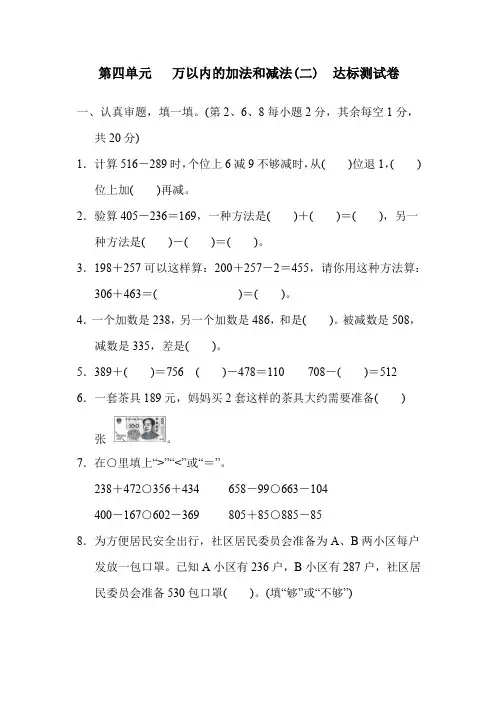 第四单元 万以内的加法和减法(二) 达标测试卷

一、认真审题，填一填。(第2、6、8每小题2分，其余每空1分，共20分)

1．计算516－289时，个位上6减9不够减时，从(  )位退1，(  )位上加(  )再减。

2．验算405－236＝169，一种方法是(  )＋(  )＝(  )，另一种方法是(  )－(  )＝(  )。

3．198＋257可以这样算：200＋257－2＝455，请你用这种方法算：306＋463＝(  )＝(  )。

4．一个加数是238，另一个加数是486，和是(  )。被减数是508，减数是335，差是(  )。

5．389＋(  )＝756 (  )－478＝110 708－(  )＝512

6．一套茶具189元，妈妈买2套这样的茶具大约需要准备(  )张。

7．在○里填上“>”“<”或“＝”。

238＋472○356＋434 658－99○663－104

400－167○602－369 805＋85○885－85

8．为方便居民安全出行，社区居民委员会准备为A、B两小区每户发放一包口罩。已知A小区有236户，B小区有287户，社区居民委员会准备530包口罩(  )。(填“够”或“不够”)